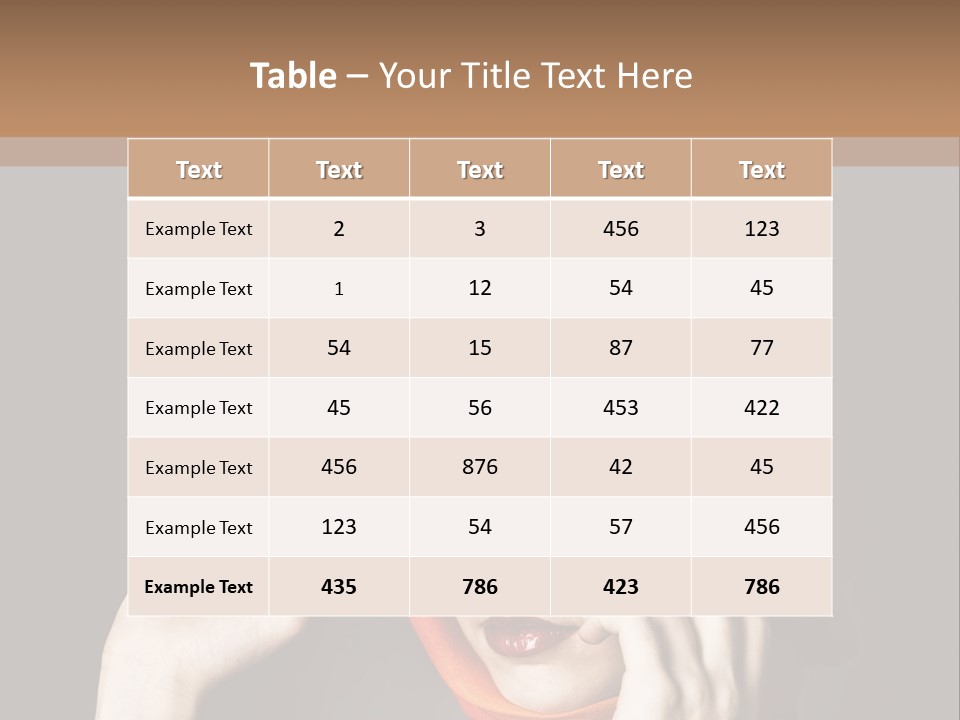 Table – Your Title Text Here

| Text | Text | Text | Text | Text |
|---|---|---|---|---|
| Example Text | 2 | 3 | 456 | 123 |
| Example Text | 1 | 12 | 54 | 45 |
| Example Text | 54 | 15 | 87 | 77 |
| Example Text | 45 | 56 | 453 | 422 |
| Example Text | 456 | 876 | 42 | 45 |
| Example Text | 123 | 54 | 57 | 456 |
| Example Text | 435 | 786 | 423 | 786 |